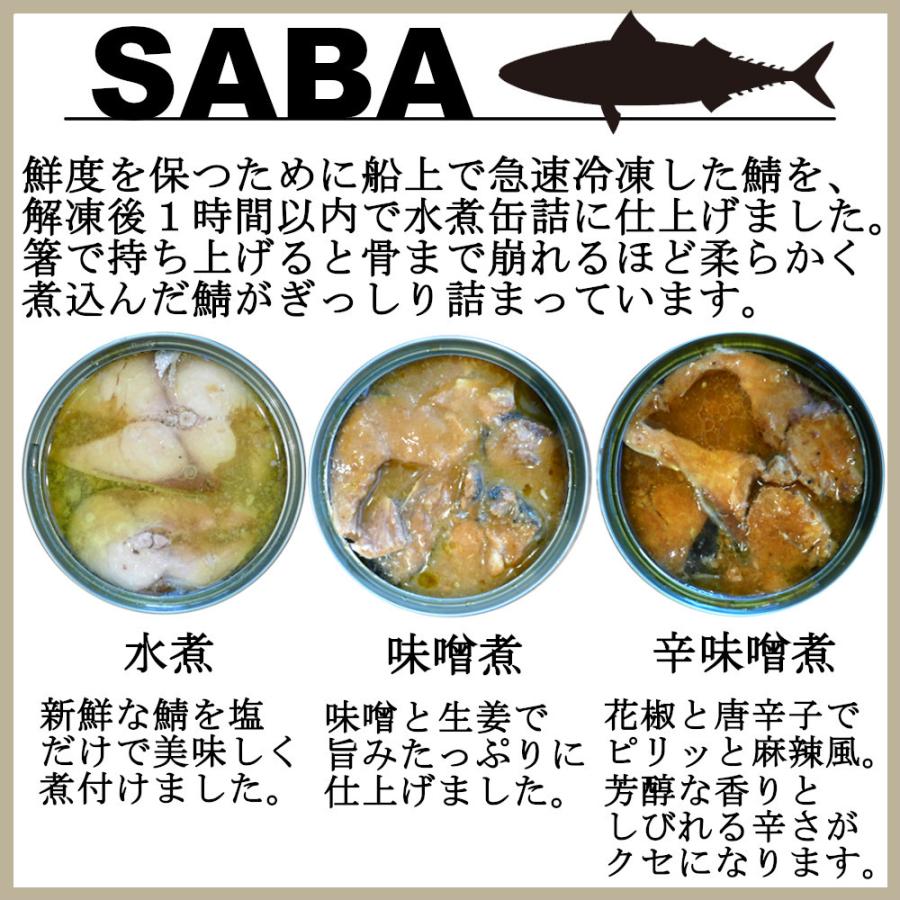 SABA

鮮度を保つために船上で急速冷凍した鯖を、解凍後１時間以内で水煮缶詰に仕上げました。箸で持ち上げると骨まで崩れるほど柔らかく煮込んだ鯖がぎっしり詰まっています。

水煮

新鮮な鯖を塩だけで美味しく煮付けました。

味噌煮

味噌と生姜で旨みたっぷりに仕上げました。

辛味噌煮

花椒と唐辛子でピリッと麻辣風。芳醇な香りとしびれる辛さがクセになります。